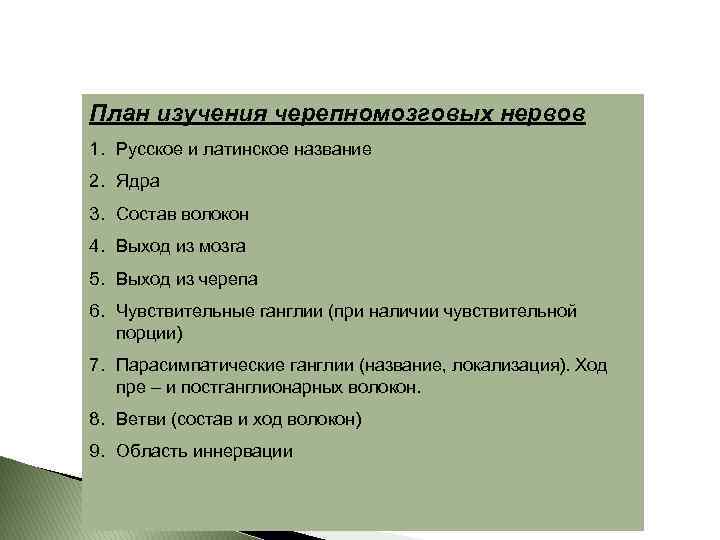 План изучения черепномозговых нервов

1. Русское и латинское название
2. Ядра
3. Состав волокон
4. Выход из мозга
5. Выход из черепа
6. Чувствительные ганглии (при наличии чувствительной порции)
7. Парасимпатические ганглии (название, локализация). Ход пре – и постганглионарных волокон.
8. Ветви (состав и ход волокон)
9. Область иннервации